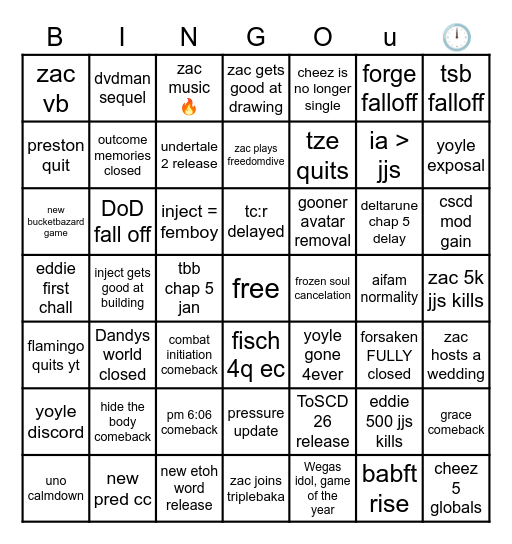 | B | I | N | G | O | u | 🕛 |
|---|---|---|---|---|---|---|
| zac vb | dvdman sequel | zac music 🔥 | zac gets good at drawing | cheez is no longer single | forge falloff | tsb falloff |
| preston quit | outcome memories closed | undertale 2 release | zac plays freedomdive | tze quits | ia > jjs | yoyle exposal |
| new bucketbazard game | DoD fall off | inject = femboy | tc:r delayed | gooner avatar removal | deltarune chap 5 delay | cscd mod gain |
| eddie first chall | inject gets good at building | tbb chap 5 jan | free | frozen soul cancelation | aifam normality | zac 5k jjs kills |
| flamingo quits yt | Dandys world closed | combat initiation comeback | fisch 4q ec | yoyle gone 4ever | forsaken FULLY closed | zac hosts a wedding |
| yoyle discord | hide the body comeback | pm 6:06 comeback | pressure update | ToSCD 26 release | eddie 500 jjs kills | grace comeback |
| uno calmdown | new pred cc | new etoh word release | zac joins triplebaka | Wegas idol, game of the year | babft rise | cheez 5 globals |